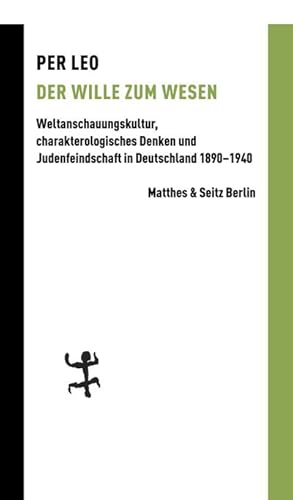 PER LEO

DER WILLE ZUM WESEN

Weltanschauungskultur, charakterologisches Denken und Judenfeindschaft in Deutschland 1890–1940

Matthes & Seitz Berlin